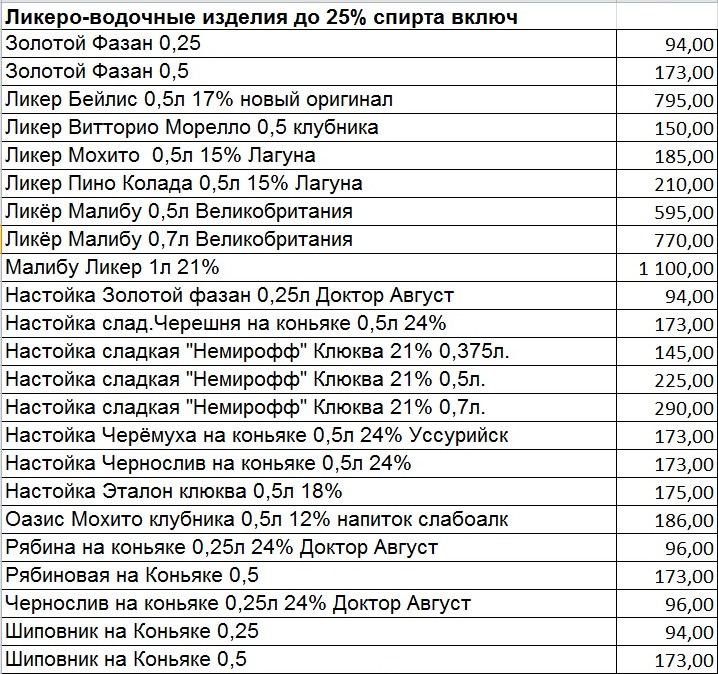 | Ликеро-водочные изделия до 25% спирта включ | |
|---|---|
| Золотой Фазан 0,25 | 94,00 |
| Золотой Фазан 0,5 | 173,00 |
| Ликер Бейлис 0,5л 17% новый оригинал | 795,00 |
| Ликер Витторио Морелло 0,5 клубника | 150,00 |
| Ликер Мохито 0,5л 15% Лагуна | 185,00 |
| Ликер Пино Колада 0,5л 15% Лагуна | 210,00 |
| Ликёр Малибу 0,5л Великобритания | 595,00 |
| Ликёр Малибу 0,7л Великобритания | 770,00 |
| Малибу Ликер 1л 21% | 1 100,00 |
| Настойка Золотой фазан 0,25л Доктор Август | 94,00 |
| Настойка слад.Черешня на коньяке 0,5л 24% | 173,00 |
| Настойка сладкая "Немирофф" Клюква 21% 0,375л. | 145,00 |
| Настойка сладкая "Немирофф" Клюква 21% 0,5л. | 225,00 |
| Настойка сладкая "Немирофф" Клюква 21% 0,7л. | 290,00 |
| Настойка Черёмуха на коньяке 0,5л 24% Уссурийск | 173,00 |
| Настойка Чернослив на коньяке 0,5л 24% | 173,00 |
| Настойка Эталон клюква 0,5л 18% | 175,00 |
| Оазис Мохито клубника 0,5л 12% напиток слабоалк | 186,00 |
| Рябина на коньяке 0,25л 24% Доктор Август | 96,00 |
| Рябиновая на Коньяке 0,5 | 173,00 |
| Чернослив на коньяке 0,25л 24% Доктор Август | 96,00 |
| Шиповник на Коньяке 0,25 | 94,00 |
| Шиповник на Коньяке 0,5 | 173,00 |